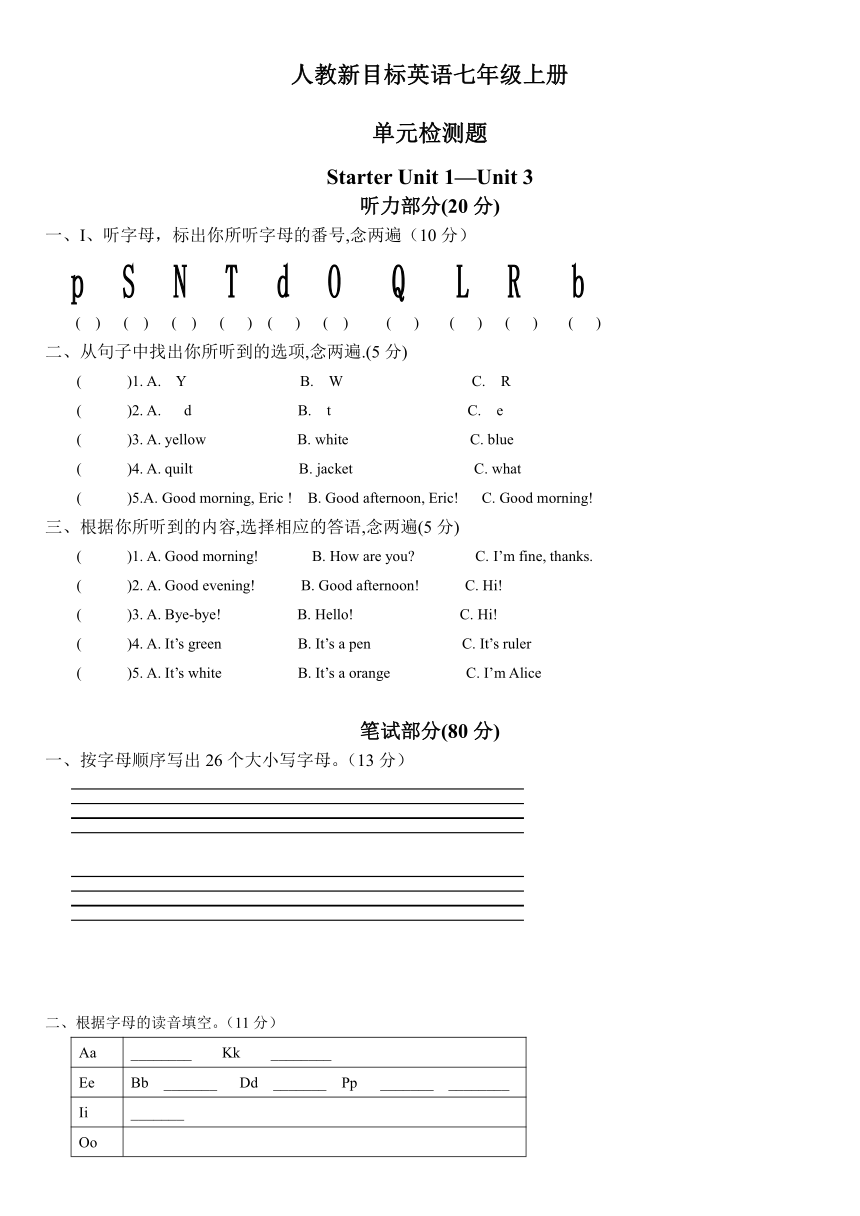 人教新目标英语七年级上册

单元检测题

Starter Unit 1—Unit 3

听力部分(20 分)

一、I、听字母，标出你所听字母的番号,念两遍（10 分）

p S N T d O Q L R b

( ) ( ) ( ) ( ) ( ) ( ) ( ) ( ) ( ) ( )

二、从句子中找出你所听到的选项,念两遍.(5 分)

( )1. A. Y B. W C. R

( )2. A. d B. t C. e

( )3. A. yellow B. white C. blue

( )4. A. quilt B. jacket C. what

( )5.A. Good morning, Eric ! B. Good afternoon, Eric! C. Good morning!

三、根据你所听到的内容,选择相应的答语,念两遍(5 分)

( )1. A. Good morning! B. How are you? C. I'm fine, thanks.

( )2. A. Good evening! B. Good afternoon! C. Hi!

( )3. A. Bye-bye! B. Hello! C. Hi!

( )4. A. It's green B. It's a pen C. It's ruler

( )5. A. It's white B. It's a orange C. I'm Alice

笔试部分(80 分)

一、按字母顺序写出 26 个大小写字母。（13 分）

二、根据字母的读音填空。（11 分）

| Aa | ________ Kk ________ |
|---|---|
| Ee | Bb _______ Dd _______ Pp _______ ________ |
| Ii | _______ |
| Oo | |